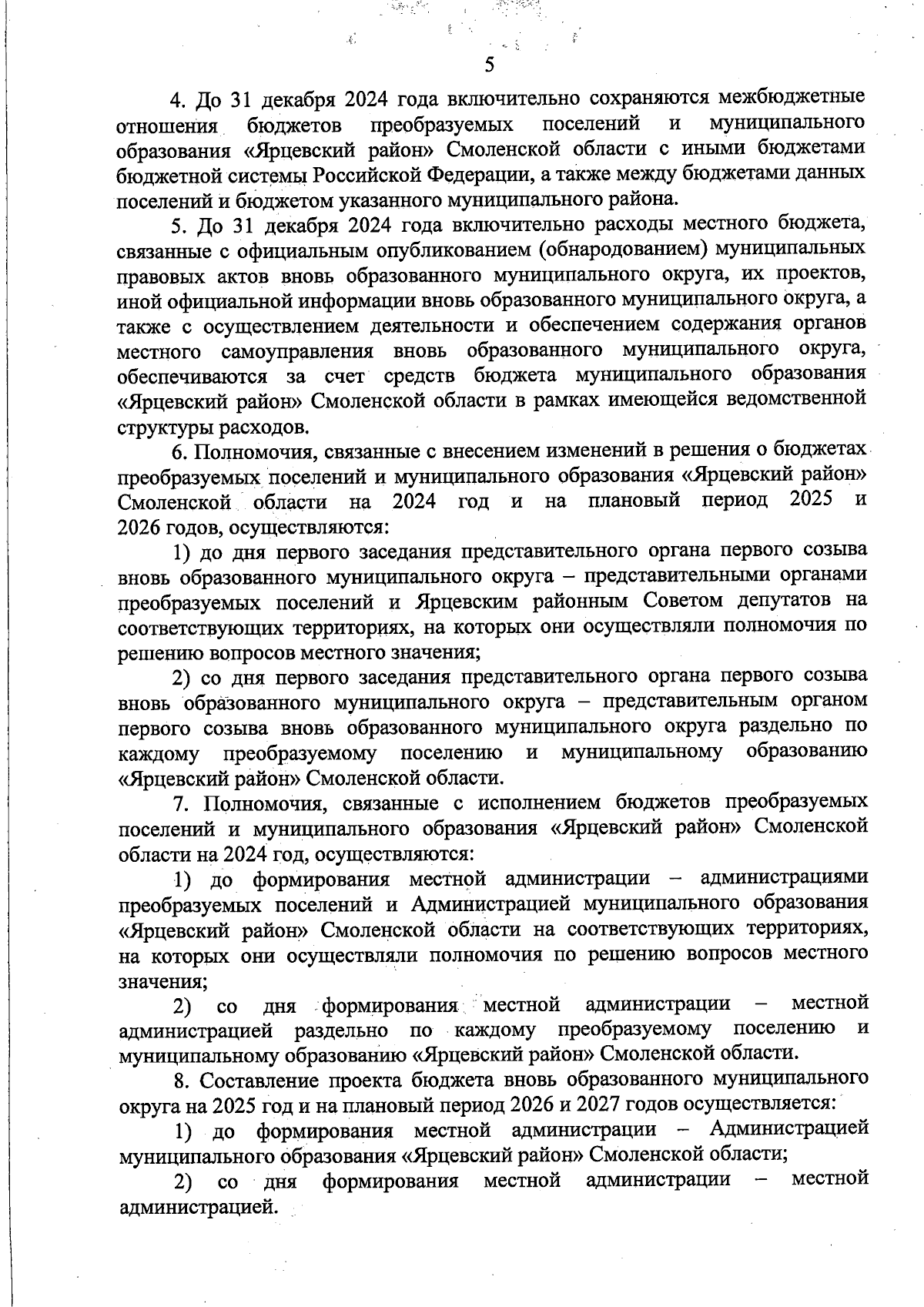 5

4. До 31 декабря 2024 года включительно сохраняются межбюджетные отношения бюджетов преобразуемых поселений и муниципального образования «Ярцевский район» Смоленской области с иными бюджетами бюджетной системы Российской Федерации, а также между бюджетами данных поселений и бюджетом указанного муниципального района.

5. До 31 декабря 2024 года включительно расходы местного бюджета, связанные с официальным опубликованием (обнародованием) муниципальных правовых актов вновь образованного муниципального округа, их проектов, иной официальной информации вновь образованного муниципального округа, а также с осуществлением деятельности и обеспечением содержания органов местного самоуправления вновь образованного муниципального округа, обеспечиваются за счет средств бюджета муниципального образования «Ярцевский район» Смоленской области в рамках имеющейся ведомственной структуры расходов.

6. Полномочия, связанные с внесением изменений в решения о бюджетах преобразуемых поселений и муниципального образования «Ярцевский район» Смоленской области на 2024 год и на плановый период 2025 и 2026 годов, осуществляются:

1) до дня первого заседания представительного органа первого созыва вновь образованного муниципального округа – представительными органами преобразуемых поселений и Ярцевским районным Советом депутатов на соответствующих территориях, на которых они осуществляли полномочия по решению вопросов местного значения;

2) со дня первого заседания представительного органа первого созыва вновь образованного муниципального округа – представительным органом первого созыва вновь образованного муниципального округа раздельно по каждому преобразуемому поселению и муниципальному образованию «Ярцевский район» Смоленской области.

7. Полномочия, связанные с исполнением бюджетов преобразуемых поселений и муниципального образования «Ярцевский район» Смоленской области на 2024 год, осуществляются:

1) до формирования местной администрации – администрациями преобразуемых поселений и Администрацией муниципального образования «Ярцевский район» Смоленской области на соответствующих территориях, на которых они осуществляли полномочия по решению вопросов местного значения;

2) со дня формирования местной администрации – местной администрацией раздельно по каждому преобразуемому поселению и муниципальному образованию «Ярцевский район» Смоленской области.

8. Составление проекта бюджета вновь образованного муниципального округа на 2025 год и на плановый период 2026 и 2027 годов осуществляется:

1) до формирования местной администрации – Администрацией муниципального образования «Ярцевский район» Смоленской области;

2) со дня формирования местной администрации – местной администрацией.